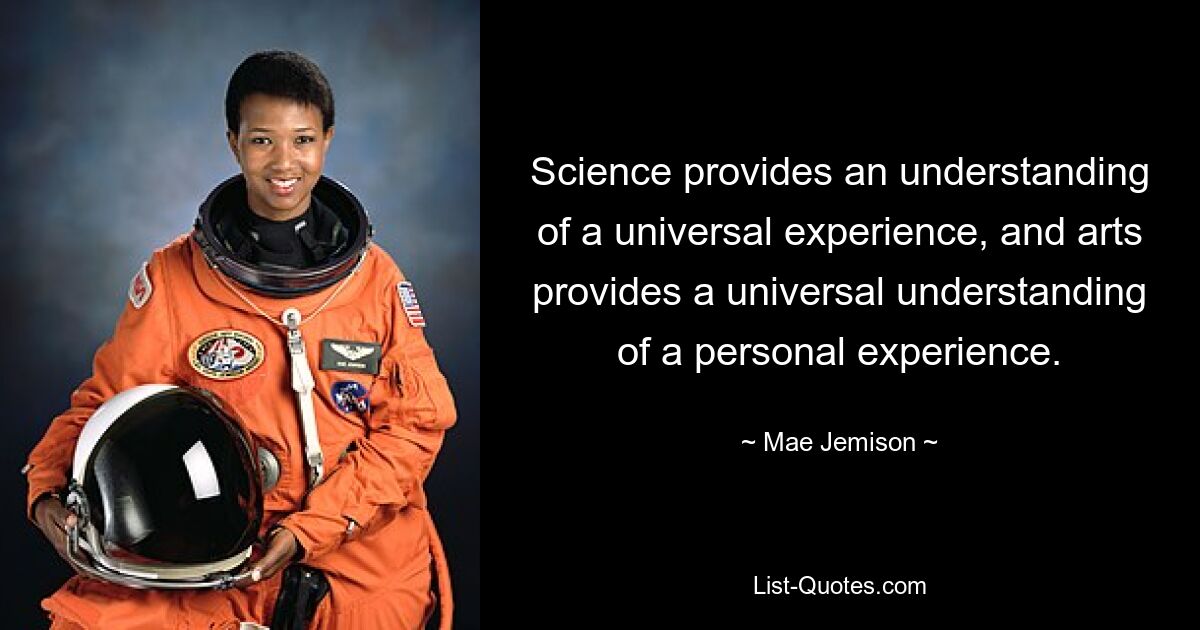 Science provides an understanding of a universal experience, and arts provides a universal understanding of a personal experience.

~ Mae Jemison ~

List-Quotes.com